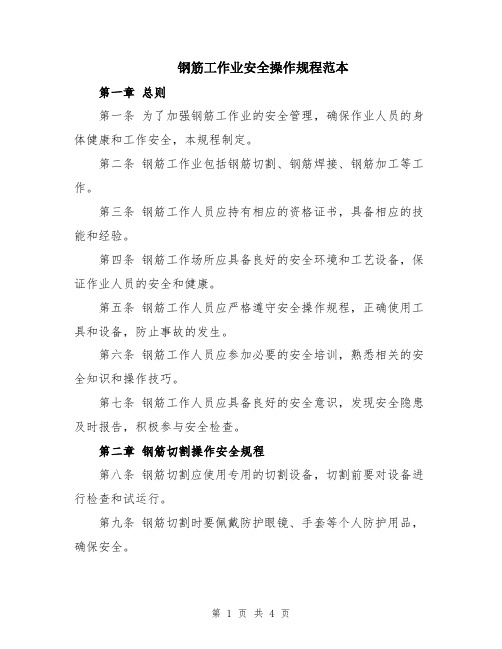 钢筋工作业安全操作规程范本

第一章 总则

第一条 为了加强钢筋工作业的安全管理，确保作业人员的身体健康和工作安全，本规程制定。

第二条 钢筋工作业包括钢筋切割、钢筋焊接、钢筋加工等工作。

第三条 钢筋工作人员应持有相应的资格证书，具备相应的技能和经验。

第四条 钢筋工作场所应具备良好的安全环境和工艺设备，保证作业人员的安全和健康。

第五条 钢筋工作人员应严格遵守安全操作规程，正确使用工具和设备，防止事故的发生。

第六条 钢筋工作人员应参加必要的安全培训，熟悉相关的安全知识和操作技巧。

第七条 钢筋工作人员应具备良好的安全意识，发现安全隐患及时报告，积极参与安全检查。

第二章 钢筋切割操作安全规程

第八条 钢筋切割应使用专用的切割设备，切割前要对设备进行检查和试运行。

第九条 钢筋切割时要佩戴防护眼镜、手套等个人防护用品，确保安全。

第 1 页 共 4 页